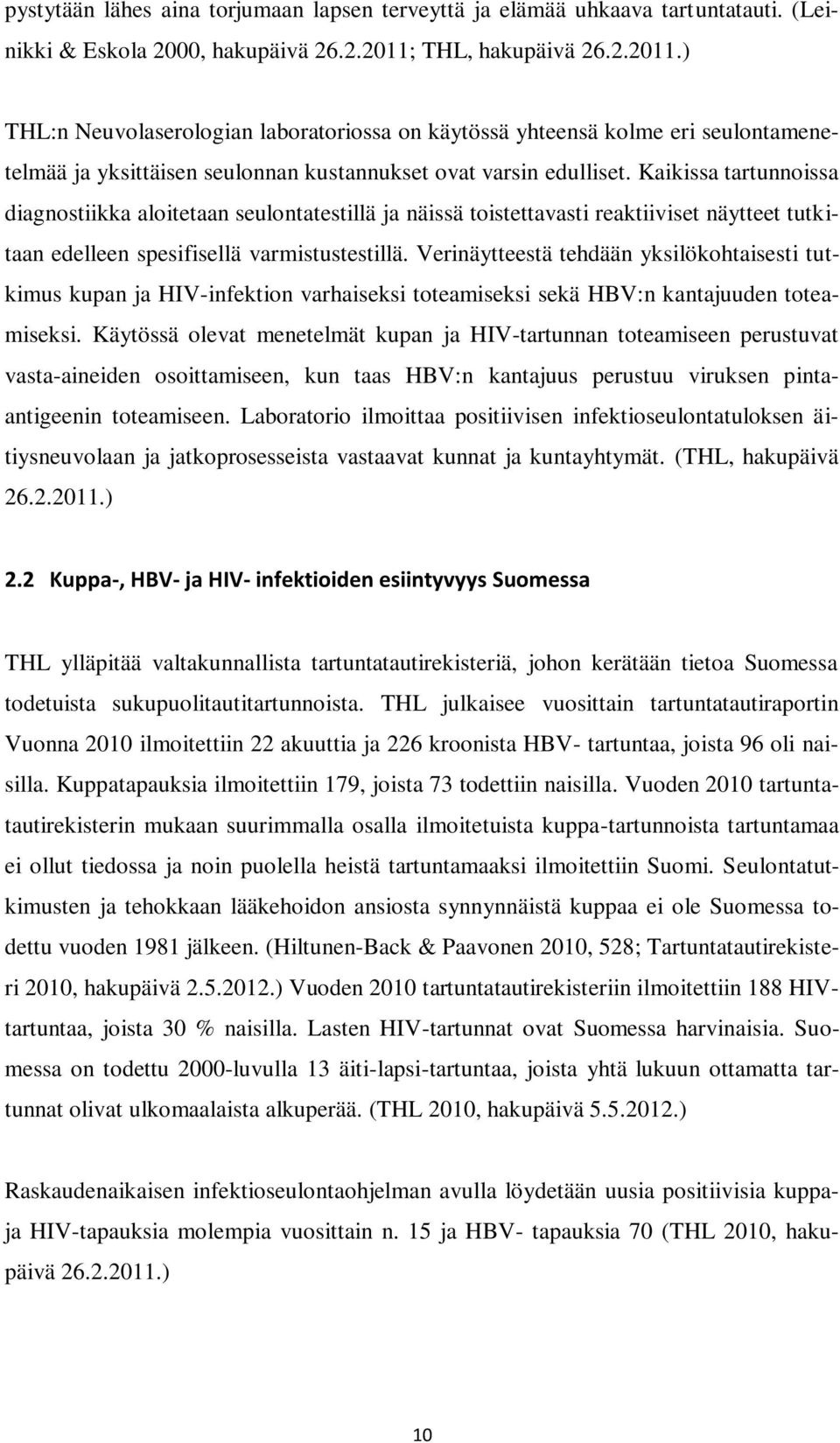 pystytään lähes aina torjumaan lapsen terveyttä ja elämää uhkaava tartuntatauti. (Leinikki & Eskola 2000, hakupäivä 26.2.2011; THL, hakupäivä 26.2.2011.)

THL:n Neuvolaserologian laboratoriossa on käytössä yhteensä kolme eri seulontamenetelmää ja yksittäisen seulonnan kustannukset ovat varsin edulliset. Kaikissa tartunnoissa diagnostiikka aloitetaan seulontatestillä ja näissä toistettavasti reaktiiviset näytteet tutkitaan edelleen spesifisellä varmistustestillä. Verinäytteestä tehdään yksilökohtaisesti tutkimus kupan ja HIV-infektion varhaiseksi toteamiseksi sekä HBV:n kantajuuden toteamiseksi. Käytössä olevat menetelmät kupan ja HIV-tartunnan toteamiseen perustuvat vasta-aineiden osoittamiseen, kun taas HBV:n kantajuus perustuu viruksen pinta-antigeenin toteamiseen. Laboratorio ilmoittaa positiivisen infektioseulontatuloksen äitiysneuvolaan ja jatkoprosesseista vastaavat kunnat ja kuntayhtymät. (THL, hakupäivä 26.2.2011.)

2.2 Kuppa-, HBV- ja HIV- infektioiden esiintyvyys Suomessa

THL ylläpitää valtakunnallista tartuntatautirekisteriä, johon kerätään tietoa Suomessa todetuista sukupuolitautitartunnoista. THL julkaisee vuosittain tartuntatautiraportin Vuonna 2010 ilmoitettiin 22 akuuttia ja 226 kroonista HBV- tartuntaa, joista 96 oli naisilla. Kuppatapauksia ilmoitettiin 179, joista 73 todettiin naisilla. Vuoden 2010 tartuntatautirekisterin mukaan suurimmalla osalla ilmoitetuista kuppa-tartunnoista tartuntamaa ei ollut tiedossa ja noin puolella heistä tartuntamaaksi ilmoitettiin Suomi. Seulontatutkimusten ja tehokkaan lääkehoidon ansiosta synnynnäistä kuppaa ei ole Suomessa todettu vuoden 1981 jälkeen. (Hiltunen-Back & Paavonen 2010, 528; Tartuntatautirekisteri 2010, hakupäivä 2.5.2012.) Vuoden 2010 tartuntatautirekisteriin ilmoitettiin 188 HIV-tartuntaa, joista 30 % naisilla. Lasten HIV-tartunnat ovat Suomessa harvinaisia. Suomessa on todettu 2000-luvulla 13 äiti-lapsi-tartuntaa, joista yhtä lukuun ottamatta tartunnat olivat ulkomaalaista alkuperää. (THL 2010, hakupäivä 5.5.2012.)

Raskaudenaikaisen infektioseulontaohjelman avulla löydetään uusia positiivisia kuppa- ja HIV-tapauksia molempia vuosittain n. 15 ja HBV- tapauksia 70 (THL 2010, hakupäivä 26.2.2011.)

10